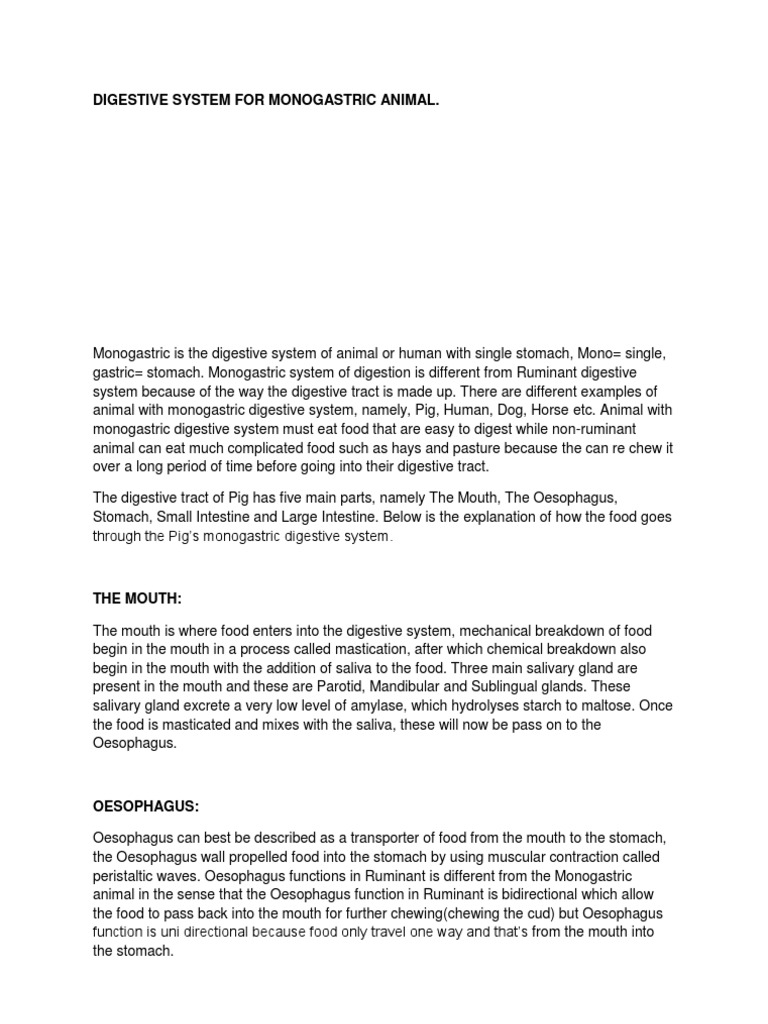 DIGESTIVE SYSTEM FOR MONOGASTRIC ANIMAL.

Monogastric is the digestive system of animal or human with single stomach, Mono= single, gastric= stomach. Monogastric system of digestion is different from Ruminant digestive system because of the way the digestive tract is made up. There are different examples of animal with monogastric digestive system, namely, Pig, Human, Dog, Horse etc. Animal with monogastric digestive system must eat food that are easy to digest while non-ruminant animal can eat much complicated food such as hays and pasture because the can re chew it over a long period of time before going into their digestive tract.

The digestive tract of Pig has five main parts, namely The Mouth, The Oesophagus, Stomach, Small Intestine and Large Intestine. Below is the explanation of how the food goes through the Pig's monogastric digestive system.

THE MOUTH:

The mouth is where food enters into the digestive system, mechanical breakdown of food begin in the mouth in a process called mastication, after which chemical breakdown also begin in the mouth with the addition of saliva to the food. Three main salivary gland are present in the mouth and these are Parotid, Mandibular and Sublingual glands. These salivary gland excrete a very low level of amylase, which hydrolyses starch to maltose. Once the food is masticated and mixes with the saliva, these will now be pass on to the Oesophagus.

OESOPHAGUS:

Oesophagus can best be described as a transporter of food from the mouth to the stomach, the Oesophagus wall propelled food into the stomach by using muscular contraction called peristaltic waves. Oesophagus functions in Ruminant is different from the Monogastric animal in the sense that the Oesophagus function in Ruminant is bidirectional which allow the food to pass back into the mouth for further chewing(chewing the cud) but Oesophagus function is uni directional because food only travel one way and that's from the mouth into the stomach.